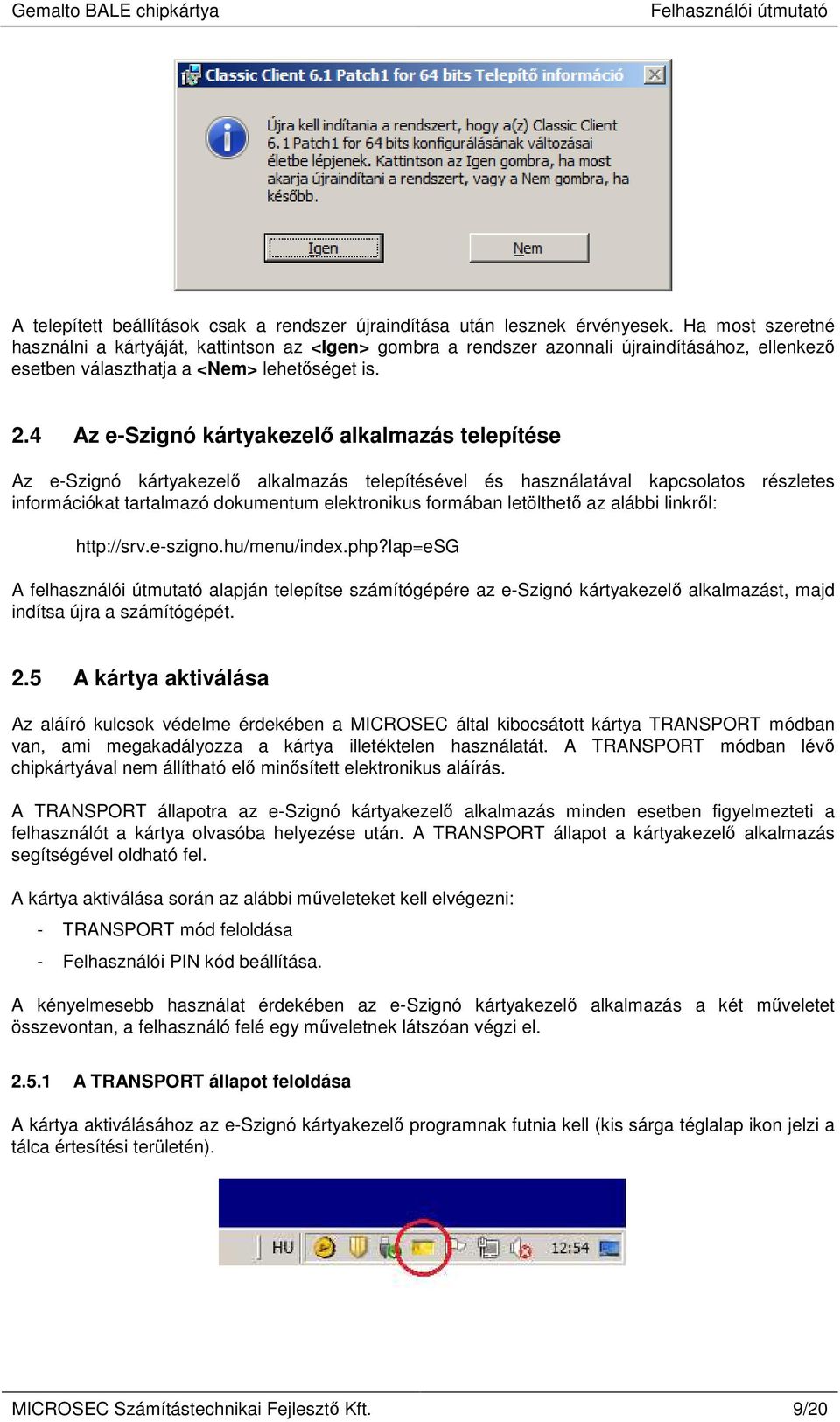 Gemalto BALE chipkártya

Felhasználói útmutató

Classic Client 6.1 Patch1 for 64 bits Telepítő információ

Újra kell indítania a rendszert, hogy a(z) Classic Client 6.1 Patch1 for 64 bits konfigurálásának változásai életbe lépjenek. Kattintson az Igen gombra, ha most akarja újraindítani a rendszert, vagy a Nem gombra, ha később.

Igen

Nem

A telepített beállítások csak a rendszer újraindítása után lesznek érvényesek. Ha most szeretné használni a kártyáját, kattintson az <Igen> gombra a rendszer azonnali újraindításához, ellenkező esetben választhatja a <Nem> lehetőséget is.

2.4 Az e-Szignó kártyakezelő alkalmazás telepítése

Az e-Szignó kártyakezelő alkalmazás telepítésével és használatával kapcsolatos részletes információkat tartalmazó dokumentum elektronikus formában letölthető az alábbi linkről:

http://srv.e-szigno.hu/menu/index.php?lap=eSG

A felhasználói útmutató alapján telepítse számítógépére az e-Szignó kártyakezelő alkalmazást, majd indítsa újra a számítógépét.

2.5 A kártya aktiválása

Az aláíró kulcsok védelme érdekében a MICROSEC által kibocsátott kártya TRANSPORT módban van, ami megakadályozza a kártya illetéktelen használatát. A TRANSPORT módban lévő chipkártyával nem állítható elő minősített elektronikus aláírás.

A TRANSPORT állapotra az e-Szignó kártyakezelő alkalmazás minden esetben figyelmezteti a felhasználót a kártya olvasóba helyezése után. A TRANSPORT állapot a kártyakezelő alkalmazás segítségével oldható fel.

A kártya aktiválása során az alábbi műveleteket kell elvégezni:

- TRANSPORT mód feloldása
- Felhasználói PIN kód beállítása.

A kényelmesebb használat érdekében az e-Szignó kártyakezelő alkalmazás a két műveletet összevontan, a felhasználó felé egy műveletnek látszóan végzi el.

2.5.1 A TRANSPORT állapot feloldása

A kártya aktiválásához az e-Szignó kártyakezelő programnak futnia kell (kis sárga téglalap ikon jelzi a tálca értesítési területén).

HU 12:54

MICROSEC Számítástechnikai Fejlesztő Kft.

9/20